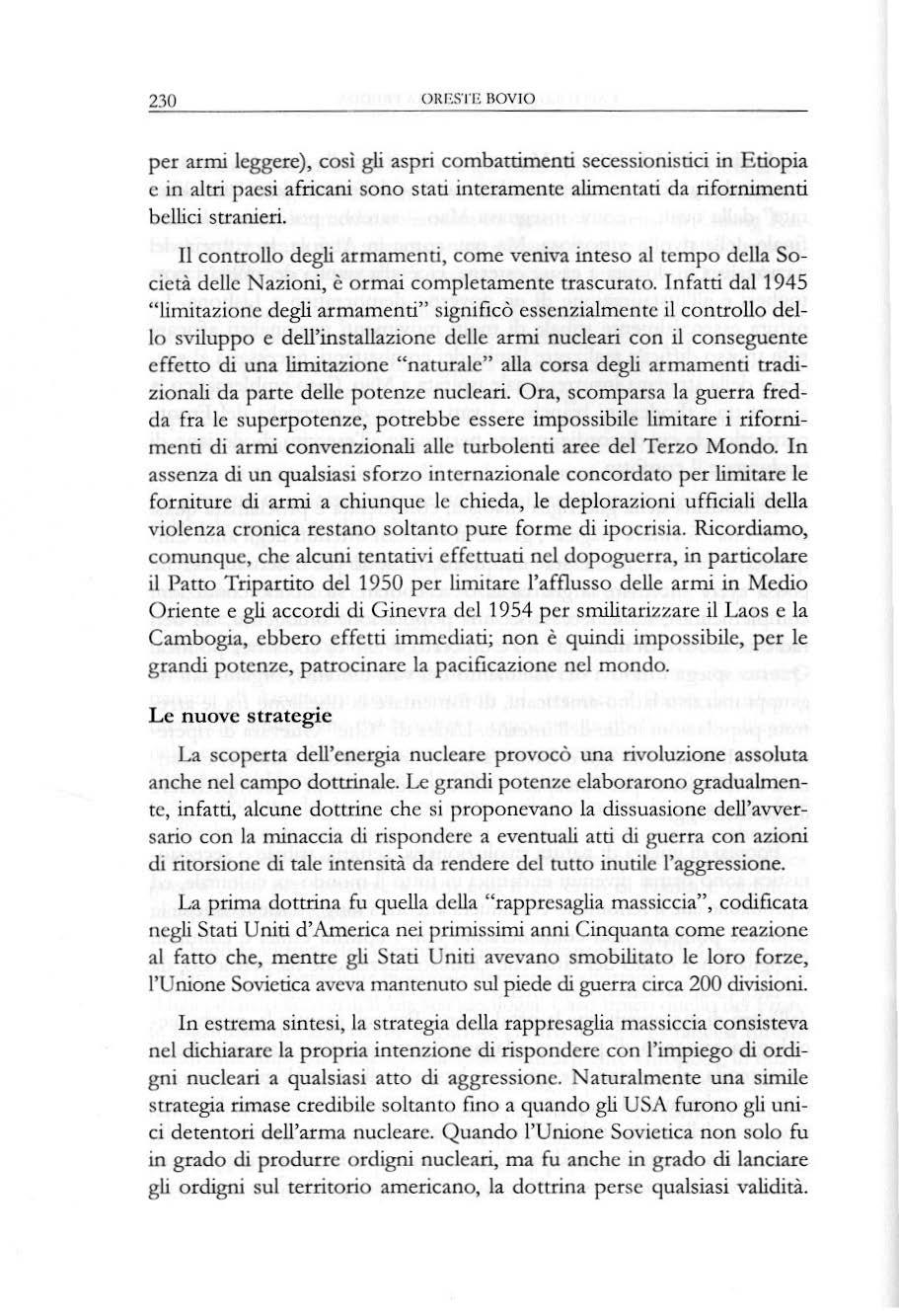 230 ORESTE BOVIO

per armi leggere), così gli aspri combattimenti secessionistici in Etiopia e in altri paesi africani sono stati interamente alimentati da rifornimenti bellici stranieri.

Il controllo degli armamenti, come veniva inteso al tempo della Società delle Nazioni, è ormai completamente trascurato. Infatti dal 1945 "limitazione degli armamenti" significò essenzialmente il controllo dello sviluppo e dell'installazione delle armi nucleari con il conseguente effetto di una limitazione "naturale" alla corsa degli armamenti tradizionali da parte delle potenze nucleari. Ora, scomparsa la guerra fredda fra le superpotenze, potrebbe essere impossibile limitare i rifornimenti di armi convenzionali alle turbolenti aree del Terzo Mondo. In assenza di un qualsiasi sforzo internazionale concordato per limitare le forniture di armi a chiunque le chieda, le deplorazioni ufficiali della violenza cronica restano soltanto pure forme di ipocrisia. Ricordiamo, comunque, che alcuni tentativi effettuati nel dopoguerra, in particolare il Patto Tripartito del 1950 per limitare l'afflusso delle armi in Medio Oriente e gli accordi di Ginevra del 1954 per smilitarizzare il Laos e la Cambogia, ebbero effetti immediati; non è quindi impossibile, per le grandi potenze, patrocinare la pacificazione nel mondo.

Le nuove strategie

La scoperta dell'energia nucleare provocò una rivoluzione assoluta anche nel campo dottrinale. Le grandi potenze elaborarono gradualmente, infatti, alcune dottrine che si proponevano la dissuasione dell'avversario con la minaccia di rispondere a eventuali atti di guerra con azioni di ritorsione di tale intensità da rendere del tutto inutile l'aggressione.

La prima dottrina fu quella della "rappresaglia massiccia", codificata negli Stati Uniti d'America nei primissimi anni Cinquanta come reazione al fatto che, mentre gli Stati Uniti avevano smobilitato le loro forze, l'Unione Sovietica aveva mantenuto sul piede di guerra circa 200 divisioni.

In estrema sintesi, la strategia della rappresaglia massiccia consisteva nel dichiarare la propria intenzione di rispondere con l'impiego di ordigni nucleari a qualsiasi atto di aggressione. Naturalmente una simile strategia rimase credibile soltanto fino a quando gli USA furono gli unici detentori dell'arma nucleare. Quando l'Unione Sovietica non solo fu in grado di produrre ordigni nucleari, ma fu anche in grado di lanciare gli ordigni sul territorio americano, la dottrina perse qualsiasi validità.